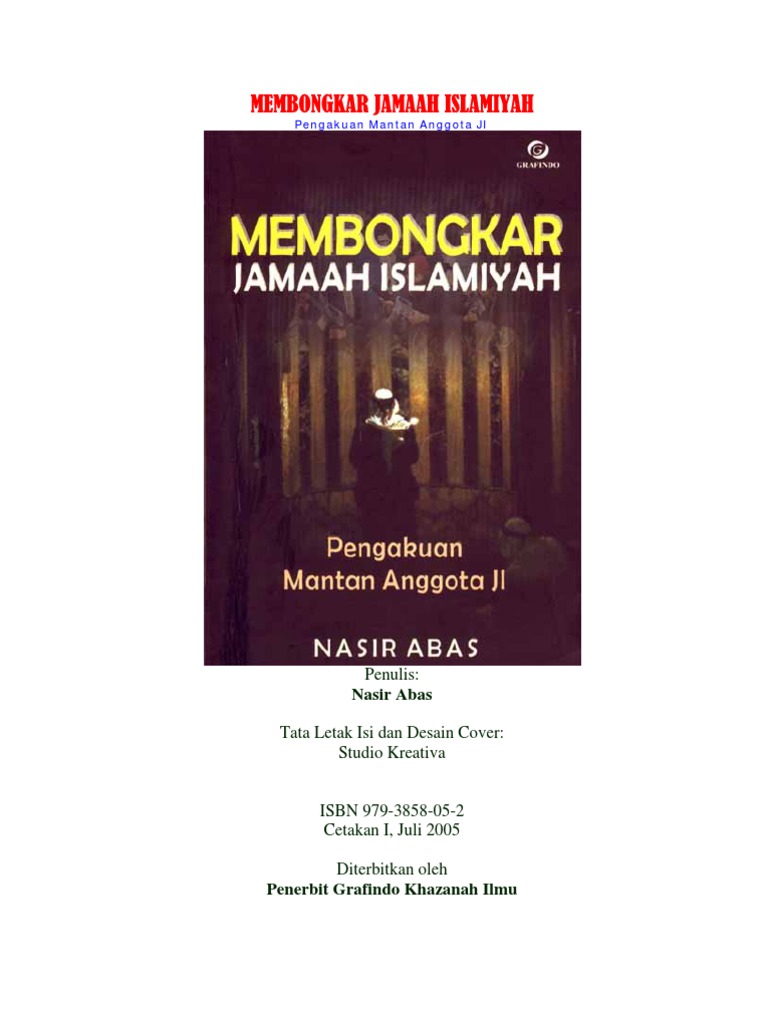 MEMBONGKAR JAMAAH ISLAMIYAH
Pengakuan Mantan Anggota JI

GRAFINDO

MEMBONGKAR
JAMAAH ISLAMIYAH

Pengakuan
Mantan Anggota JI

NASIR ABAS

Penulis:
Nasir Abas

Tata Letak Isi dan Desain Cover:
Studio Kreativa

ISBN 979-3858-05-2
Cetakan I, Juli 2005

Diterbitkan oleh
Penerbit Grafindo Khazanah Ilmu